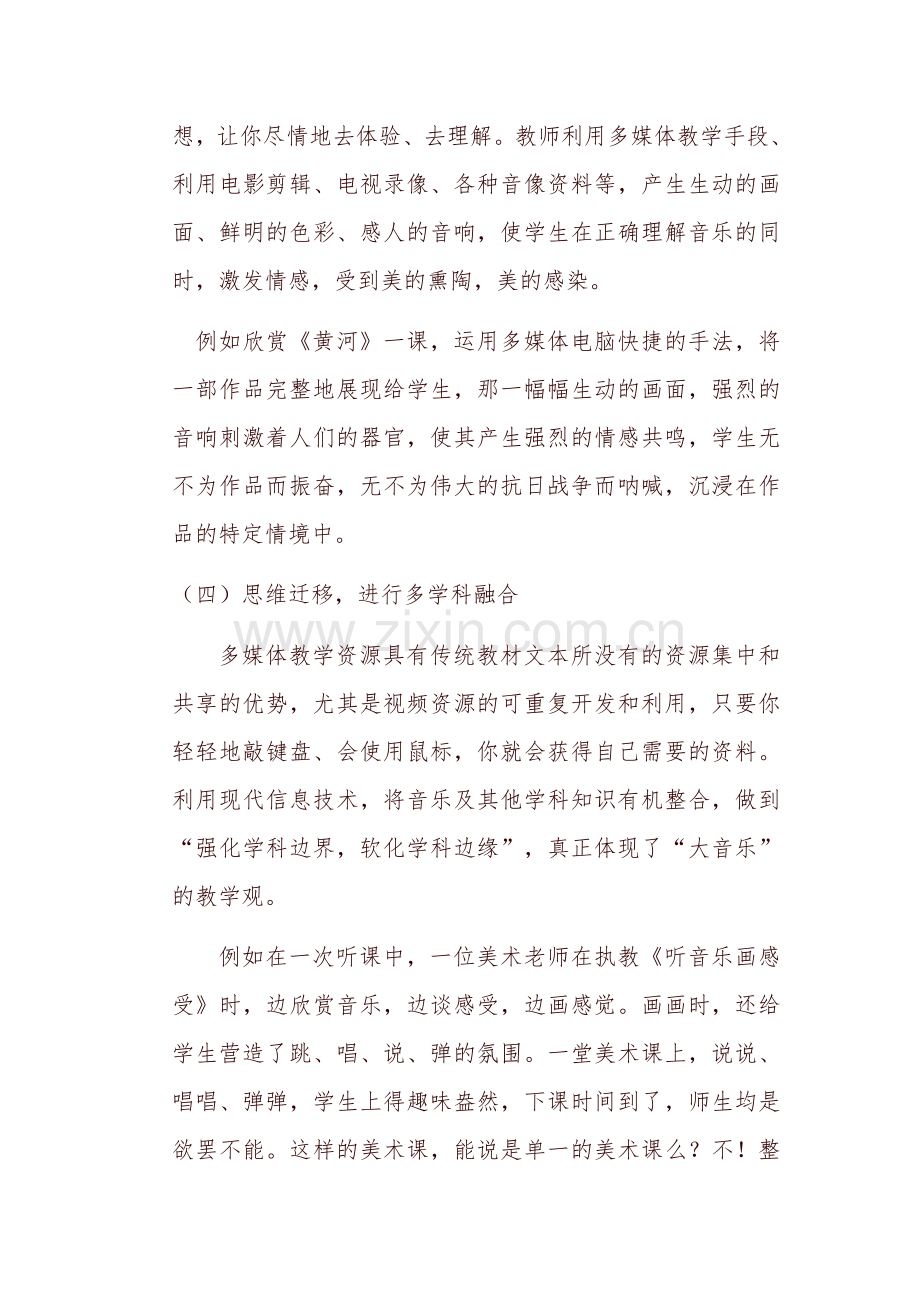 想，让你尽情地去体验、去理解。教师利用多媒体教学手段、利用电影剪辑、电视录像、各种音像资料等，产生生动的画面、鲜明的色彩、感人的音响，使学生在正确理解音乐的同时，激发情感，受到美的熏陶，美的感染。

例如欣赏《黄河》一课，运用多媒体电脑快捷的手法，将一部作品完整地展现给学生，那一幅幅生动的画面，强烈的音响刺激着人们的器官，使其产生强烈的情感共鸣，学生无不为作品而振奋，无不为伟大的抗日战争而呐喊，沉浸在作品的特定情境中。

（四）思维迁移，进行多学科融合

多媒体教学资源具有传统教材文本所没有的资源集中和共享的优势，尤其是视频资源的可重复开发和利用，只要你轻轻地敲键盘、会使用鼠标，你就会获得自己需要的资料。利用现代信息技术，将音乐及其他学科知识有机整合，做到“强化学科边界，软化学科边缘”，真正体现了“大音乐”的教学观。

例如在一次听课中，一位美术老师在执教《听音乐画感受》时，边欣赏音乐，边谈感受，边画感觉。画画时，还给学生营造了跳、唱、说、弹的氛围。一堂美术课上，说说、唱唱、弹弹，学生上得趣味盎然，下课时间到了，师生均是欲罢不能。这样的美术课，能说是单一的美术课么？不！整

www.zixin.com.cn